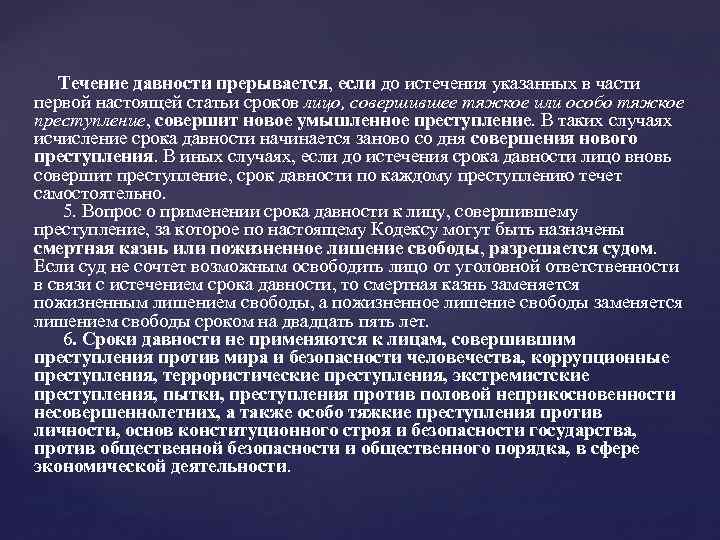 Течение давности прерывается, если до истечения указанных в части первой настоящей статьи сроков лицо, совершившее тяжкое или особо тяжкое преступление, совершит новое умышленное преступление. В таких случаях исчисление срока давности начинается заново со дня совершения нового преступления. В иных случаях, если до истечения срока давности лицо вновь совершит преступление, срок давности по каждому преступлению течет самостоятельно.

5. Вопрос о применении срока давности к лицу, совершившему преступление, за которое по настоящему Кодексу могут быть назначены смертная казнь или пожизненное лишение свободы, разрешается судом. Если суд не сочтет возможным освободить лицо от уголовной ответственности в связи с истечением срока давности, то смертная казнь заменяется пожизненным лишением свободы, а пожизненное лишение свободы заменяется лишением свободы сроком на двадцать пять лет.

6. Сроки давности не применяются к лицам, совершившим преступления против мира и безопасности человечества, коррупционные преступления, террористические преступления, экстремистские преступления, пытки, преступления против половой неприкосновенности несовершеннолетних, а также особо тяжкие преступления против личности, основ конституционного строя и безопасности государства, против общественной безопасности и общественного порядка, в сфере экономической деятельности.